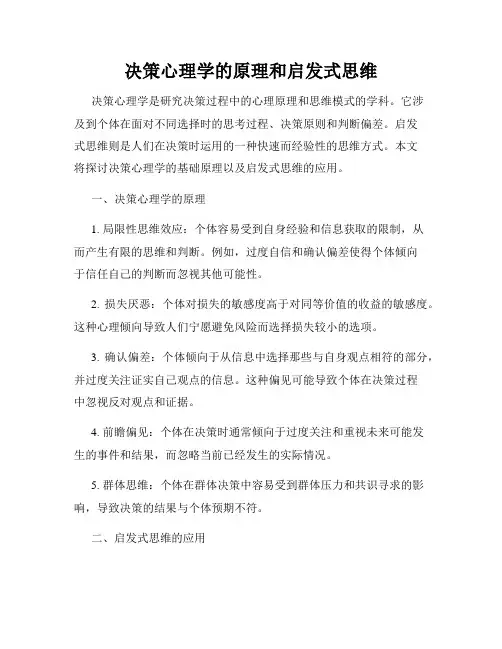 决策心理学的原理和启发式思维

决策心理学是研究决策过程中的心理原理和思维模式的学科。它涉及到个体在面对不同选择时的思考过程、决策原则和判断偏差。启发式思维则是人们在决策时运用的一种快速而经验性的思维方式。本文将探讨决策心理学的基础原理以及启发式思维的应用。

一、决策心理学的原理

1. 局限性思维效应：个体容易受到自身经验和信息获取的限制，从而产生有限的思维和判断。例如，过度自信和确认偏差使得个体倾向于信任自己的判断而忽视其他可能性。

2. 损失厌恶：个体对损失的敏感度高于对同等价值的收益的敏感度。这种心理倾向导致人们宁愿避免风险而选择损失较小的选项。

3. 确认偏差：个体倾向于从信息中选择那些与自身观点相符的部分，并过度关注证实自己观点的信息。这种偏见可能导致个体在决策过程中忽视反对观点和证据。

4. 前瞻偏见：个体在决策时通常倾向于过度关注和重视未来可能发生的事件和结果，而忽略当前已经发生的实际情况。

5. 群体思维：个体在群体决策中容易受到群体压力和共识寻求的影响，导致决策的结果与个体预期不符。

二、启发式思维的应用